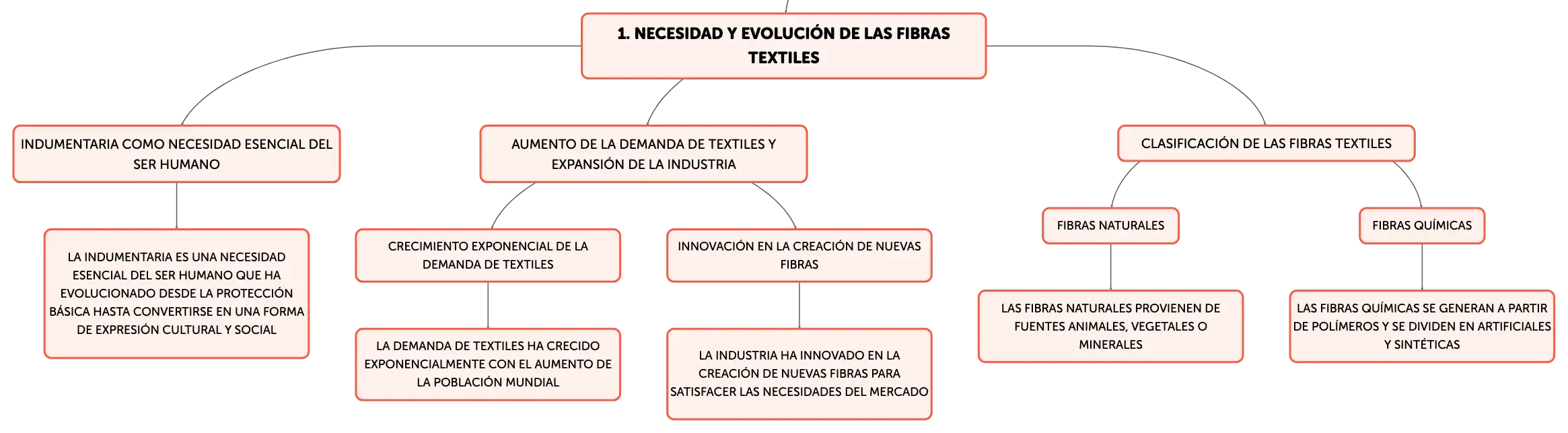 1. NECESIDAD Y EVOLUCIÓN DE LAS FIBRAS TEXTILES

INDUMENTARIA COMO NECESIDAD ESENCIAL DEL SER HUMANO

LA INDUMENTARIA ES UNA NECESIDAD ESENCIAL DEL SER HUMANO QUE HA EVOLUCIONADO DESDE LA PROTECCIÓN BÁSICA HASTA CONVERTIRSE EN UNA FORMA DE EXPRESIÓN CULTURAL Y SOCIAL

AUMENTO DE LA DEMANDA DE TEXTILES Y EXPANSIÓN DE LA INDUSTRIA

CRECIMIENTO EXPONENCIAL DE LA DEMANDA DE TEXTILES

LA DEMANDA DE TEXTILES HA CRECIDO EXPONENCIALMENTE CON EL AUMENTO DE LA POBLACIÓN MUNDIAL

INNOVACIÓN EN LA CREACIÓN DE NUEVAS FIBRAS

LA INDUSTRIA HA INNOVADO EN LA CREACIÓN DE NUEVAS FIBRAS PARA SATISFACER LAS NECESIDADES DEL MERCADO

CLASIFICACIÓN DE LAS FIBRAS TEXTILES

FIBRAS NATURALES

LAS FIBRAS NATURALES PROVIENEN DE FUENTES ANIMALES, VEGETALES O MINERALES

FIBRAS QUÍMICAS

LAS FIBRAS QUÍMICAS SE GENERAN A PARTIR DE POLÍMEROS Y SE DIVIDEN EN ARTIFICIALES Y SINTÉTICAS